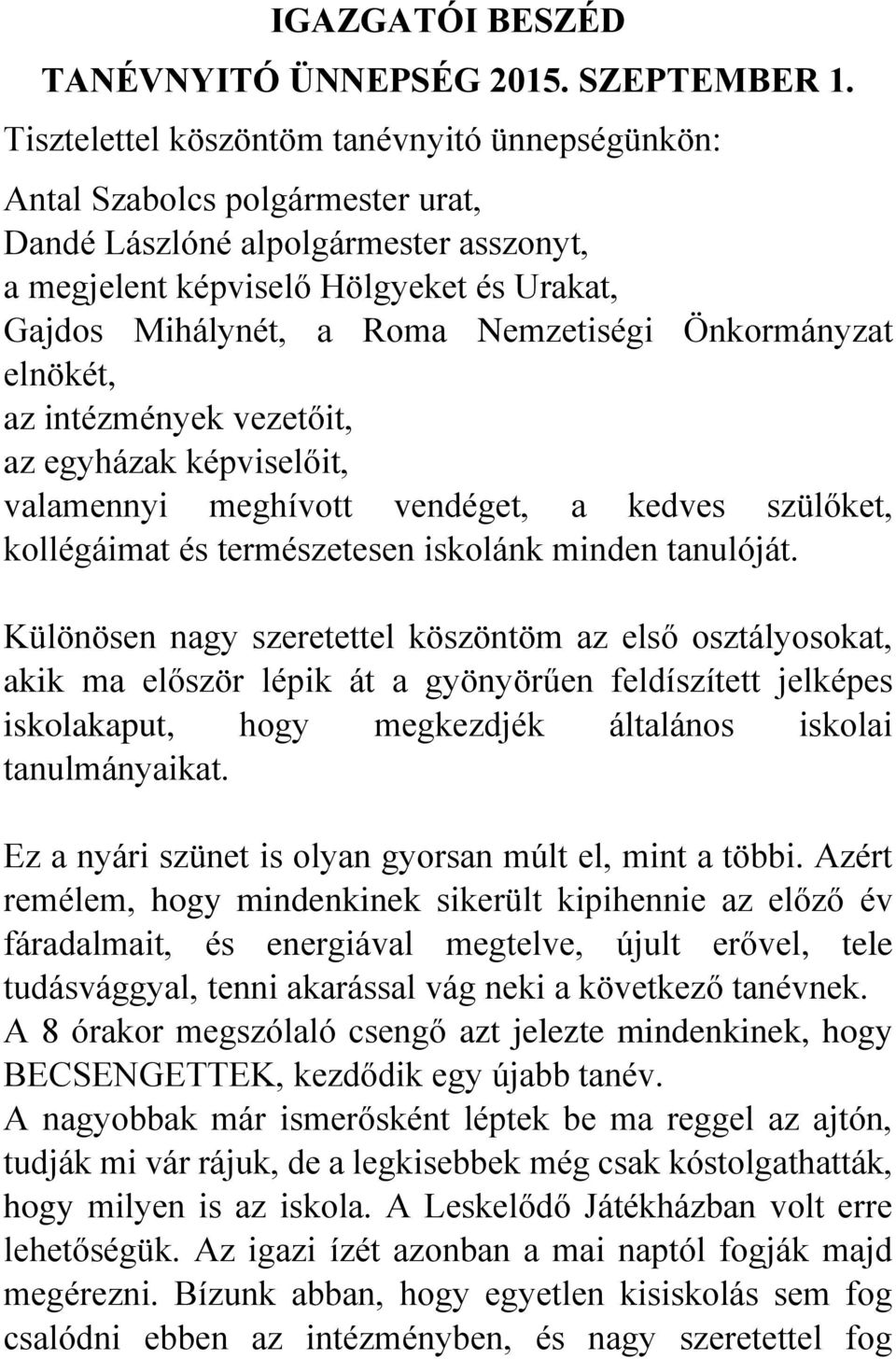 IGAZGATÓI BESZÉD

TANÉVNYITÓ ÜNNEPSÉG 2015. SZEPTEMBER 1.

Tisztelettel köszöntöm tanévnyitó ünnepségünkön:

Antal Szabolcs polgármester urat,
Dandé Lászlóné alpolgármester asszonyt,
a megjelent képviselő Hölgyeket és Urakat,
Gajdos Mihálynét, a Roma Nemzetiségi Önkormányzat elnökét,
az intézmények vezetőit,
az egyházak képviselőit,
valamennyi meghívott vendéget, a kedves szülőket, kollégáimat és természetesen iskolánk minden tanulóját.

Különösen nagy szeretettel köszöntöm az első osztályosokat, akik ma először lépik át a gyönyörűen feldíszített jelképes iskolakaput, hogy megkezdjék általános iskolai tanulmányaikat.

Ez a nyári szünet is olyan gyorsan múlt el, mint a többi. Azért remélem, hogy mindenkinek sikerült kipihennie az előző év fáradalmait, és energiával megtelve, újult erővel, tele tudásvággyal, tenni akarással vág neki a következő tanévnek.
A 8 órakor megszólaló csengő azt jelezte mindenkinek, hogy BECSENGETTEK, kezdődik egy újabb tanév.
A nagyobbak már ismerősként léptek be ma reggel az ajtón, tudják mi vár rájuk, de a legkisebbek még csak kóstolgathatták, hogy milyen is az iskola. A Leskelődő Játékházban volt erre lehetőségük. Az igazi ízét azonban a mai naptól fogják majd megérezni. Bízunk abban, hogy egyetlen kisiskolás sem fog csalódni ebben az intézményben, és nagy szeretettel fog